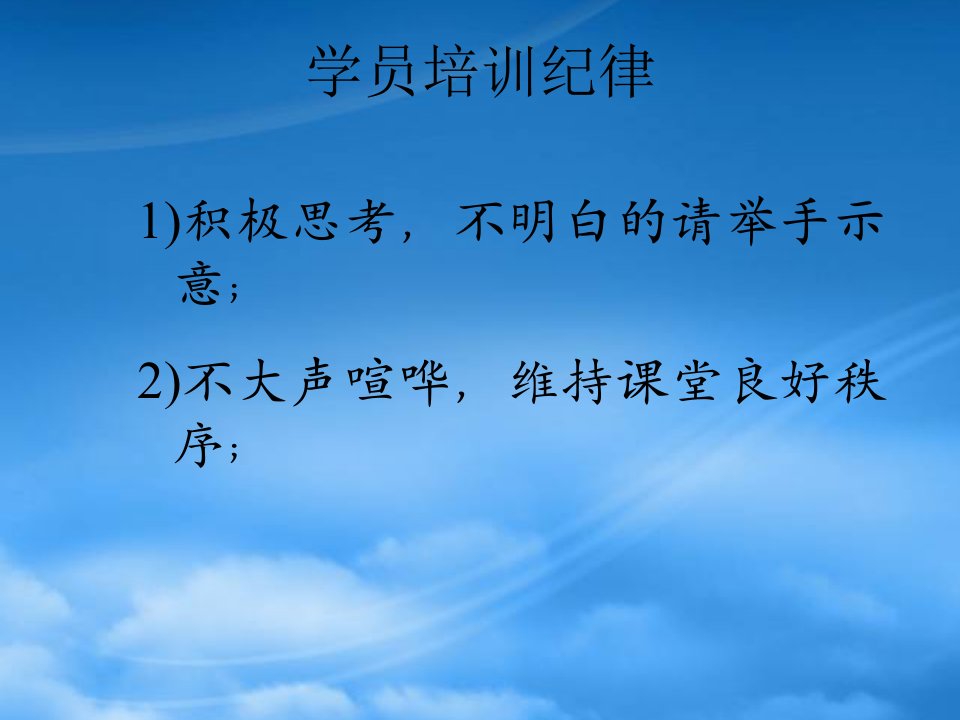 学员培训纪律

1)积极思考，不明白的请举手示意；

2)不大声喧哗，维持课堂良好秩序；